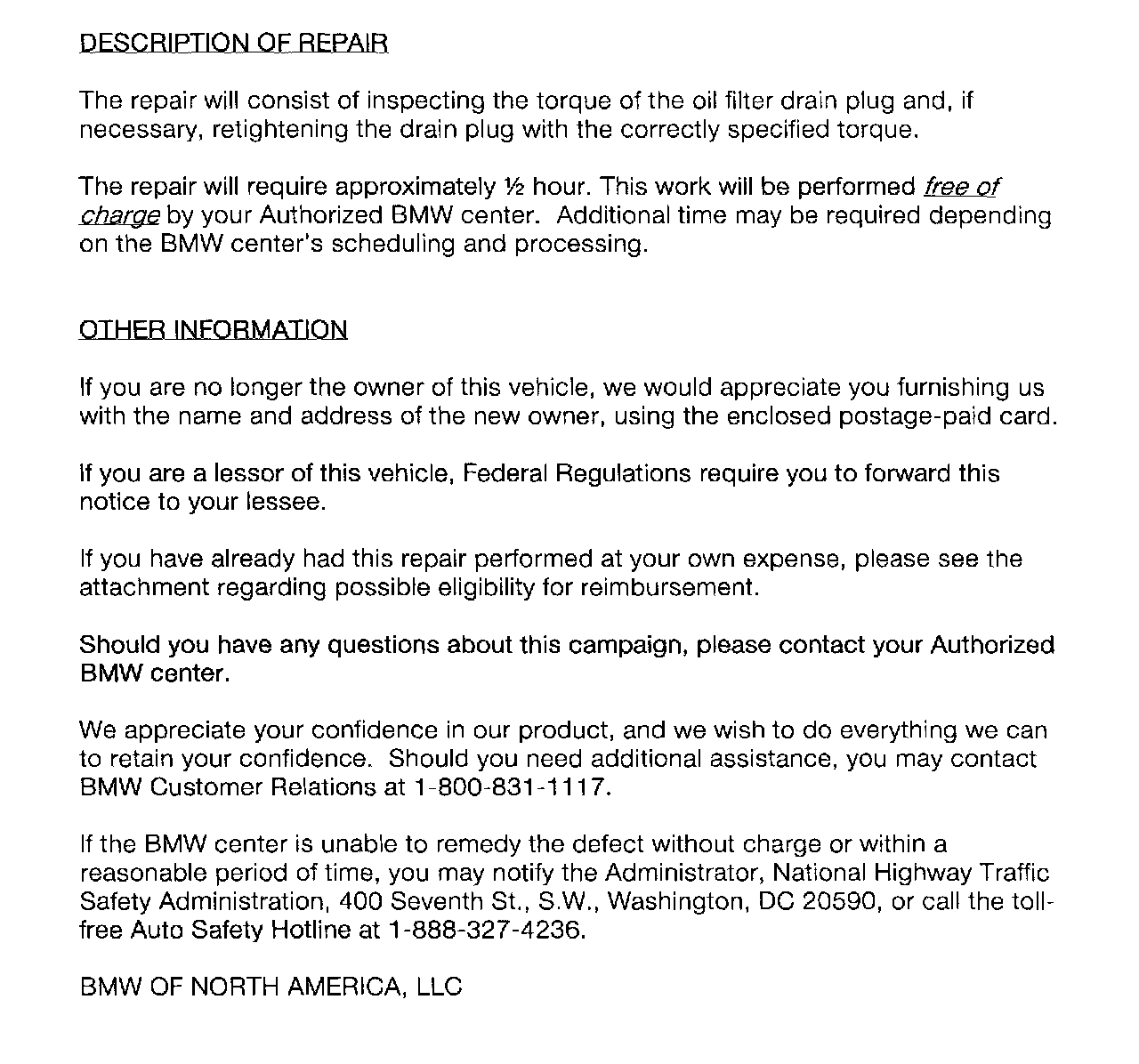 DESCRIPTION OF REPAIR

The repair will consist of inspecting the torque of the oil filter drain plug and, if necessary, retightening the drain plug with the correctly specified torque.

The repair will require approximately ½ hour. This work will be performed free of charge by your Authorized BMW center. Additional time may be required depending on the BMW center's scheduling and processing.

OTHER INFORMATION

If you are no longer the owner of this vehicle, we would appreciate you furnishing us with the name and address of the new owner, using the enclosed postage-paid card.

If you are a lessor of this vehicle, Federal Regulations require you to forward this notice to your lessee.

If you have already had this repair performed at your own expense, please see the attachment regarding possible eligibility for reimbursement.

Should you have any questions about this campaign, please contact your Authorized BMW center.

We appreciate your confidence in our product, and we wish to do everything we can to retain your confidence. Should you need additional assistance, you may contact BMW Customer Relations at 1-800-831-1117.

If the BMW center is unable to remedy the defect without charge or within a reasonable period of time, you may notify the Administrator, National Highway Traffic Safety Administration, 400 Seventh St., S.W., Washington, DC 20590, or call the toll-free Auto Safety Hotline at 1-888-327-4236.

BMW OF NORTH AMERICA, LLC